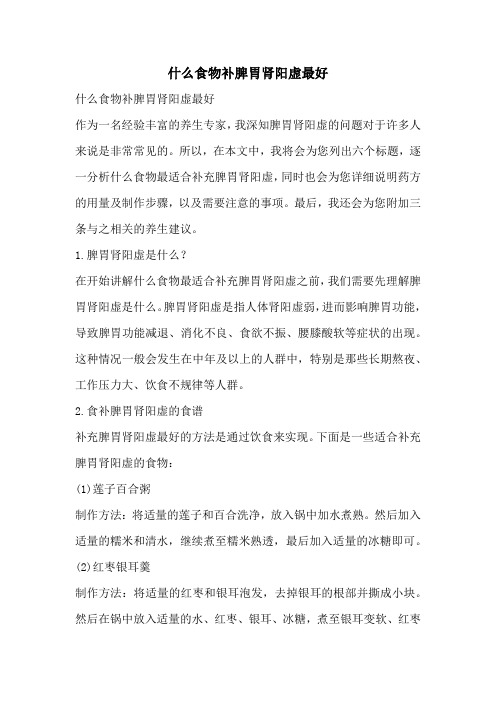 什么食物补脾胃肾阳虚最好

什么食物补脾胃肾阳虚最好

作为一名经验丰富的养生专家，我深知脾胃肾阳虚的问题对于许多人来说是非常常见的。所以，在本文中，我将会为您列出六个标题，逐一分析什么食物最适合补充脾胃肾阳虚，同时也会为您详细说明药方的用量及制作步骤，以及需要注意的事项。最后，我还会为您附加三条与之相关的养生建议。

1.脾胃肾阳虚是什么？

在开始讲解什么食物最适合补充脾胃肾阳虚之前，我们需要先理解脾胃肾阳虚是什么。脾胃肾阳虚是指人体肾阳虚弱，进而影响脾胃功能，导致脾胃功能减退、消化不良、食欲不振、腰膝酸软等症状的出现。这种情况一般会发生在中年及以上的人群中，特别是那些长期熬夜、工作压力大、饮食不规律等人群。

2.食补脾胃肾阳虚的食谱

补充脾胃肾阳虚最好的方法是通过饮食来实现。下面是一些适合补充脾胃肾阳虚的食物：

(1)莲子百合粥

制作方法：将适量的莲子和百合洗净，放入锅中加水煮熟。然后加入适量的糯米和清水，继续煮至糯米熟透，最后加入适量的冰糖即可。

(2)红枣银耳羹

制作方法：将适量的红枣和银耳泡发，去掉银耳的根部并撕成小块。然后在锅中放入适量的水、红枣、银耳、冰糖，煮至银耳变软、红枣